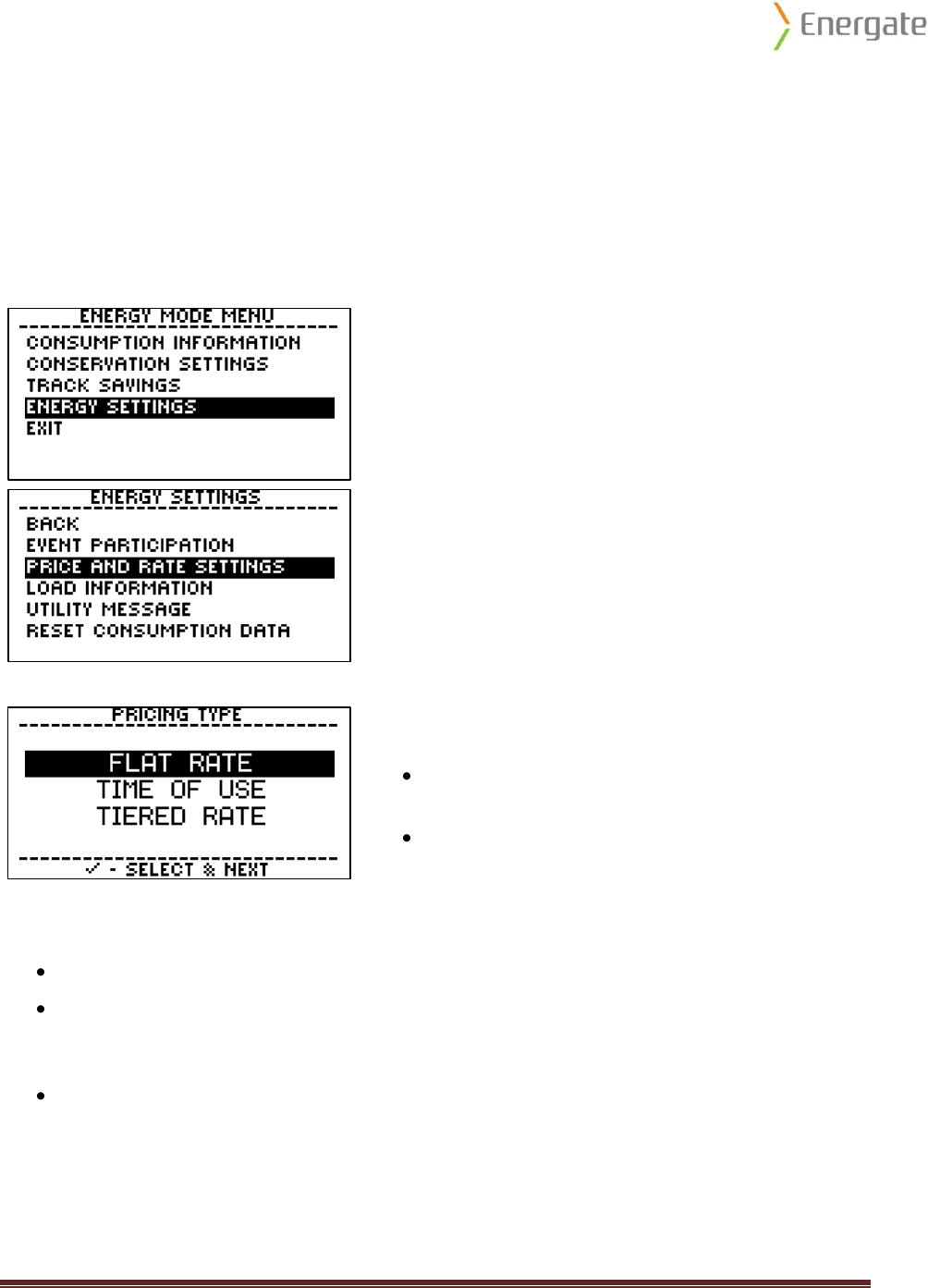 Energate

ENERGY MODE MENU
CONSUMPTION INFORMATION
CONSERVATION SETTINGS
TRACK SAVINGS
ENERGY SETTINGS
EXIT

ENERGY SETTINGS
BACK
EVENT PARTICIPATION
PRICE AND RATE SETTINGS
LOAD INFORMATION
UTILITY MESSAGE
RESET CONSUMPTION DATA

PRICING TYPE
FLAT RATE
TIME OF USE
TIERED RATE
✓ - SELECT & NEXT